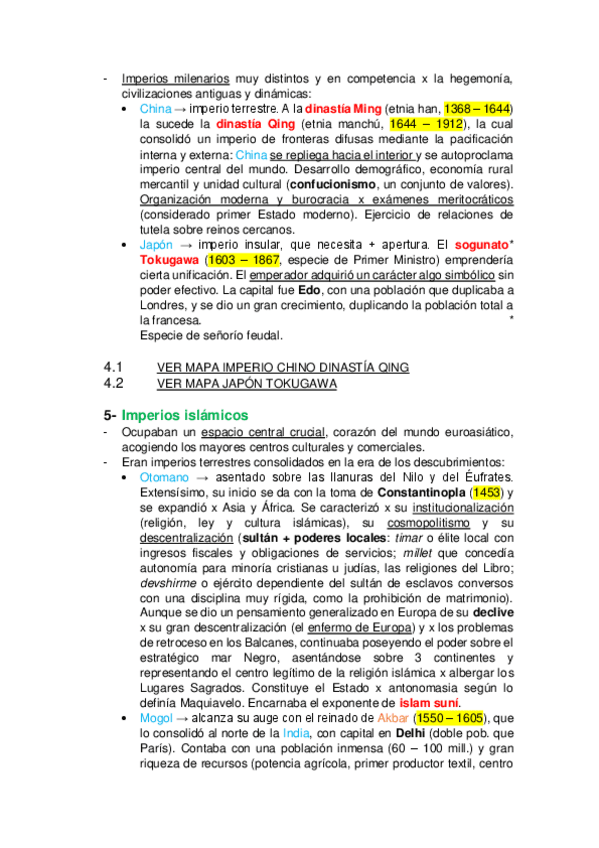 - Imperios milenarios muy distintos y en competencia x la hegemonía, civilizaciones antiguas y dinámicas:
• China → imperio terrestre. A la dinastía Ming (etnia han, 1368 – 1644) la sucede la dinastía Qing (etnia manchú, 1644 – 1912), la cual consolidó un imperio de fronteras difusas mediante la pacificación interna y externa: China se repliega hacia el interior y se autoproclama imperio central del mundo. Desarrollo demográfico, economía rural mercantil y unidad cultural (confucionismo, un conjunto de valores). Organización moderna y burocracia x exámenes meritocráticos (considerado primer Estado moderno). Ejercicio de relaciones de tutela sobre reinos cercanos.
• Japón → imperio insular, que necesita + apertura. El sogunato* Tokugawa (1603 – 1867, especie de Primer Ministro) emprendería cierta unificación. El emperador adquirió un carácter algo simbólico sin poder efectivo. La capital fue Edo, con una población que duplicaba a Londres, y se dio un gran crecimiento, duplicando la población total a la francesa. *
Especie de señorío feudal.

4.1 VER MAPA IMPERIO CHINO DINASTÍA QING
4.2 VER MAPA JAPÓN TOKUGAWA

5- Imperios islámicos
- Ocupaban un espacio central crucial, corazón del mundo euroasiático, acogiendo los mayores centros culturales y comerciales.
- Eran imperios terrestres consolidados en la era de los descubrimientos:
• Otomano → asentado sobre las llanuras del Nilo y del Éufrates. Extensísimo, su inicio se da con la toma de Constantinopla (1453) y se expandió x Asia y África. Se caracterizó x su institucionalización (religión, ley y cultura islámicas), su cosmopolitismo y su descentralización (sultán + poderes locales: timar o élite local con ingresos fiscales y obligaciones de servicios; millet que concedía autonomía para minoría cristianas u judías, las religiones del Libro; devshirme o ejército dependiente del sultán de esclavos conversos con una disciplina muy rígida, como la prohibición de matrimonio). Aunque se dio un pensamiento generalizado en Europa de su declive x su gran descentralización (el enfermo de Europa) y x los problemas de retroceso en los Balcanes, continuaba poseyendo el poder sobre el estratégico mar Negro, asentándose sobre 3 continentes y representando el centro legítimo de la religión islámica x albergar los Lugares Sagrados. Constituye el Estado x antonomasia según lo definía Maquiavelo. Encarnaba el exponente de islam suní.
• Mogol → alcanza su auge con el reinado de Akbar (1550 – 1605), que lo consolidó al norte de la India, con capital en Delhi (doble pob. que París). Contaba con una población inmensa (60 – 100 mill.) y gran riqueza de recursos (potencia agrícola, primer productor textil, centro